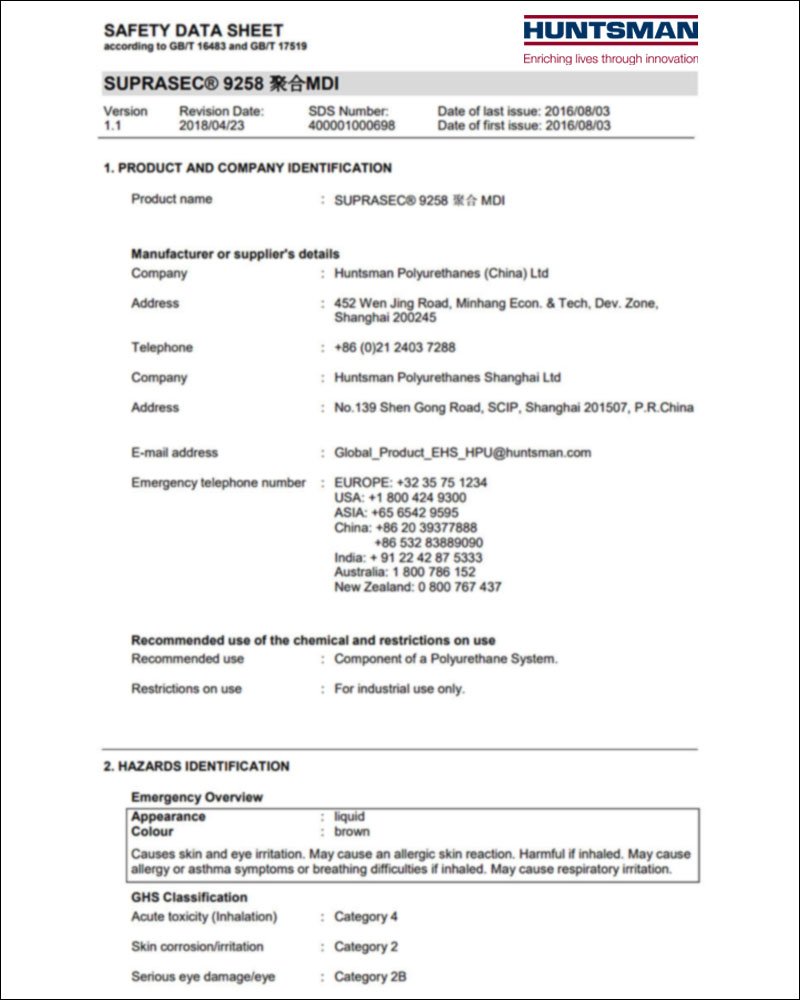 SAFETY DATA SHEET
according to GB/T 16483 and GB/T 17519

HUNTSMAN
Enriching lives through innovation

SUPRASEC® 9258 聚合MDI

Version 1.1
Revision Date: 2018/04/23
SDS Number: 400001000698
Date of last issue: 2016/08/03
Date of first issue: 2016/08/03

1. PRODUCT AND COMPANY IDENTIFICATION

Product name : SUPRASEC® 9258 聚合 MDI

Manufacturer or supplier's details
Company : Huntsman Polyurethanes (China) Ltd

Address : 452 Wen Jing Road, Minhang Econ. & Tech, Dev. Zone, Shanghai 200245

Telephone : +86 (0)21 2403 7288

Company : Huntsman Polyurethanes Shanghai Ltd

Address : No.139 Shen Gong Road, SCIP, Shanghai 201507, P.R.China

E-mail address : Global_Product_EHS_HPU@huntsman.com

Emergency telephone number : EUROPE: +32 35 75 1234
USA: +1 800 424 9300
ASIA: +65 6542 9595
China: +86 20 39377888
+86 532 83889090
India: + 91 22 42 87 5333
Australia: 1 800 786 152
New Zealand: 0 800 767 437

Recommended use of the chemical and restrictions on use
Recommended use : Component of a Polyurethane System.

Restrictions on use : For industrial use only.

2. HAZARDS IDENTIFICATION

Emergency Overview
Appearance : liquid
Colour : brown
Causes skin and eye irritation. May cause an allergic skin reaction. Harmful if inhaled. May cause allergy or asthma symptoms or breathing difficulties if inhaled. May cause respiratory irritation.

GHS Classification
Acute toxicity (Inhalation) : Category 4

Skin corrosion/irritation : Category 2

Serious eye damage/eye : Category 2B